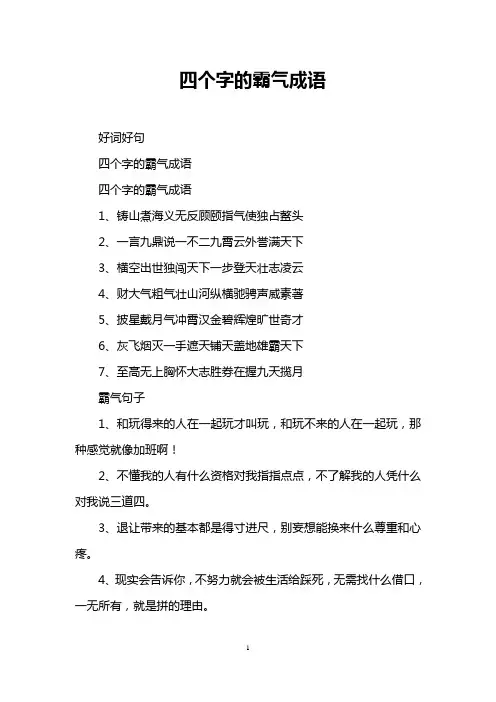 四个字的霸气成语

好词好句

四个字的霸气成语

四个字的霸气成语

1、铸山煮海义无反顾颐指气使独占鳌头

2、一言九鼎说一不二九霄云外誉满天下

3、横空出世独闯天下一步登天壮志凌云

4、财大气粗气壮山河纵横驰骋声威素著

5、披星戴月气冲霄汉金碧辉煌旷世奇才

6、灰飞烟灭一手遮天铺天盖地雄霸天下

7、至高无上胸怀大志胜券在握九天揽月

霸气句子

1、和玩得来的人在一起玩才叫玩，和玩不来的人在一起玩，那种感觉就像加班啊！

2、不懂我的人有什么资格对我指指点点，不了解我的人凭什么对我说三道四。

3、退让带来的基本都是得寸进尺，别妄想能换来什么尊重和心疼。

4、现实会告诉你，不努力就会被生活给踩死，无需找什么借口，一无所有，就是拼的理由。

1